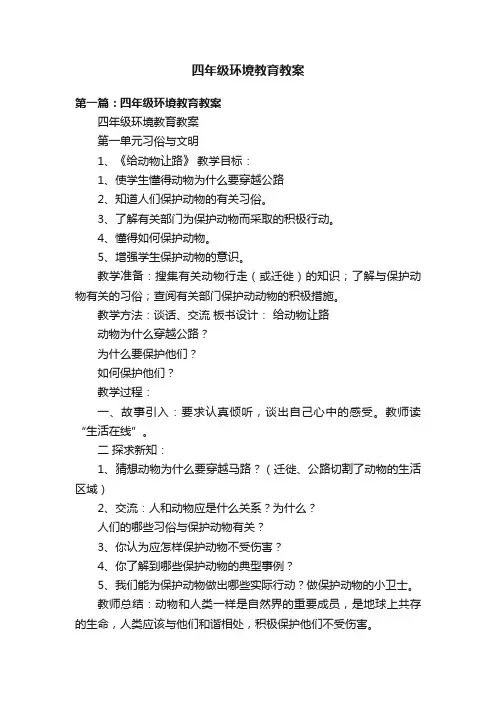 四年级环境教育教案

第一篇：四年级环境教育教案

四年级环境教育教案

第一单元习俗与文明

1、《给动物让路》 教学目标：

1、使学生懂得动物为什么要穿越公路

2、知道人们保护动物的有关习俗。

3、了解有关部门为保护动物而采取的积极行动。

4、懂得如何保护动物。

5、增强学生保护动物的意识。

教学准备：搜集有关动物行走（或迁徙）的知识；了解与保护动物有关的习俗；查阅有关部门保护动动物的积极措施。

教学方法：谈话、交流 板书设计： 给动物让路

动物为什么穿越公路？

为什么要保护他们？

如何保护他们？

教学过程：

一、故事引入：要求认真倾听，谈出自己心中的感受。教师读“生活在线”。

二 探求新知：

1、猜想动物为什么要穿越马路？（迁徙、公路切割了动物的生活区域）

2、交流：人和动物应是什么关系？为什么？

人们的哪些习俗与保护动物有关？

3、你认为应怎样保护动物不受伤害？

4、你了解到哪些保护动物的典型事例？

5、我们能为保护动物做出哪些实际行动？做保护动物的小卫士。

教师总结：动物和人类一样是自然界的重要成员，是地球上共存的生命，人类应该与他们和谐相处，积极保护他们不受伤害。